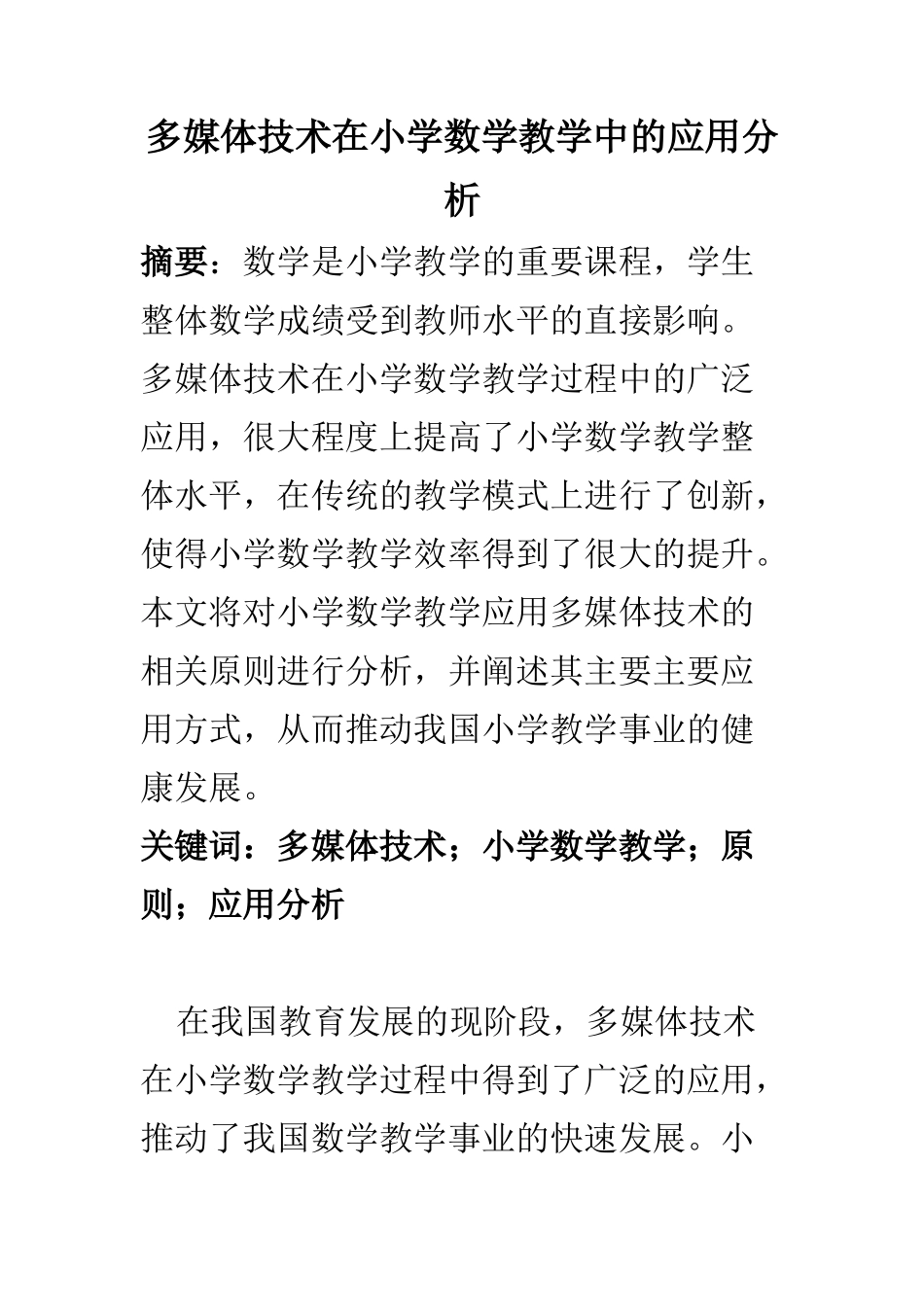 多媒体技术在小学数学教学中的应用分析

摘要：数学是小学教学的重要课程，学生整体数学成绩受到教师水平的直接影响。多媒体技术在小学数学教学过程中的广泛应用，很大程度上提高了小学数学教学整体水平，在传统的教学模式上进行了创新，使得小学数学教学效率得到了很大的提升。本文将对小学数学教学应用多媒体技术的相关原则进行分析，并阐述其主要主要应用方式，从而推动我国小学教学事业的健康发展。

关键词：多媒体技术；小学数学教学；原则；应用分析

在我国教育发展的现阶段，多媒体技术在小学数学教学过程中得到了广泛的应用，推动了我国数学教学事业的快速发展。小